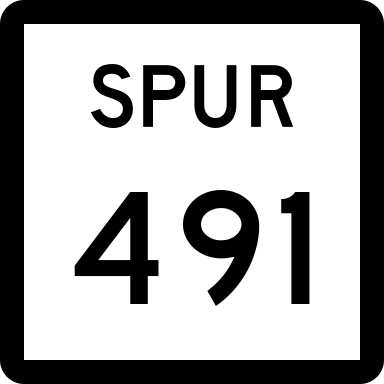 SPUR

491